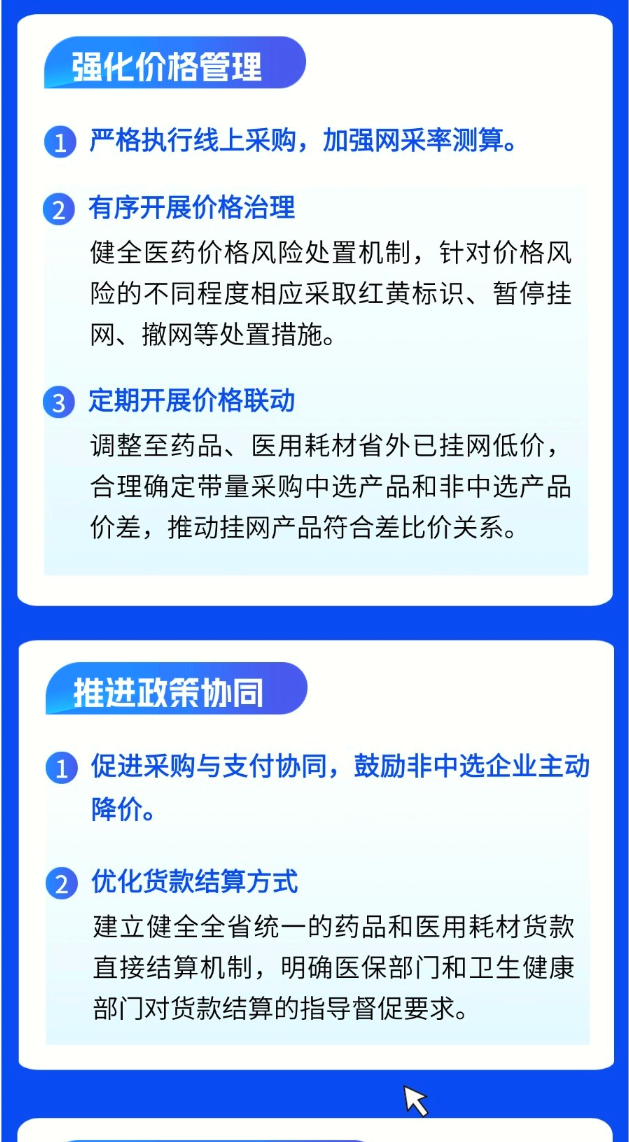 强化价格管理

1 严格执行线上采购，加强网采率测算。

2 有序开展价格治理

健全医药价格风险处置机制，针对价格风险的不同程度相应采取红黄标识、暂停挂网、撤网等处置措施。

3 定期开展价格联动

调整至药品、医用耗材省外已挂网低价，合理确定带量采购中选产品和非中选产品价差，推动挂网产品符合差比价关系。

推进政策协同

1 促进采购与支付协同，鼓励非中选企业主动降价。

2 优化货款结算方式

建立健全全省统一的药品和医用耗材货款直接结算机制，明确医保部门和卫生健康部门对货款结算的指导督促要求。